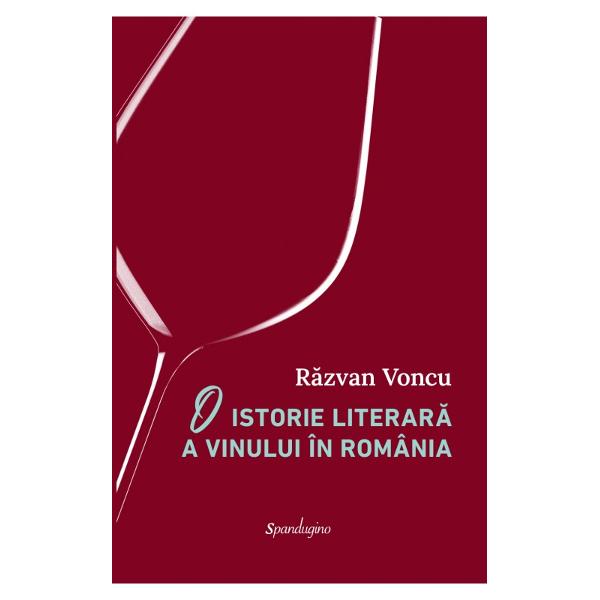 Răzvan Voncu

O ISTORIE LITERARĂ A VINULUI ÎN ROMÂNIA

Spandugino